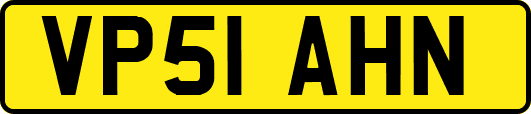 VP51 AHN